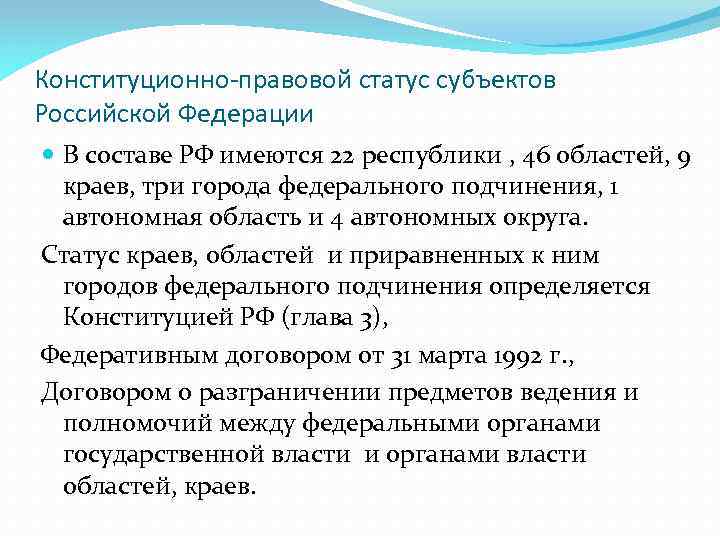 Конституционно-правовой статус субъектов Российской Федерации

В составе РФ имеются 22 республики , 46 областей, 9 краев, три города федерального подчинения, 1 автономная область и 4 автономных округа.

Статус краев, областей и приравненных к ним городов федерального подчинения определяется Конституцией РФ (глава 3),

Федеративным договором от 31 марта 1992 г.,

Договором о разграничении предметов ведения и полномочий между федеральными органами государственной власти и органами власти областей, краев.